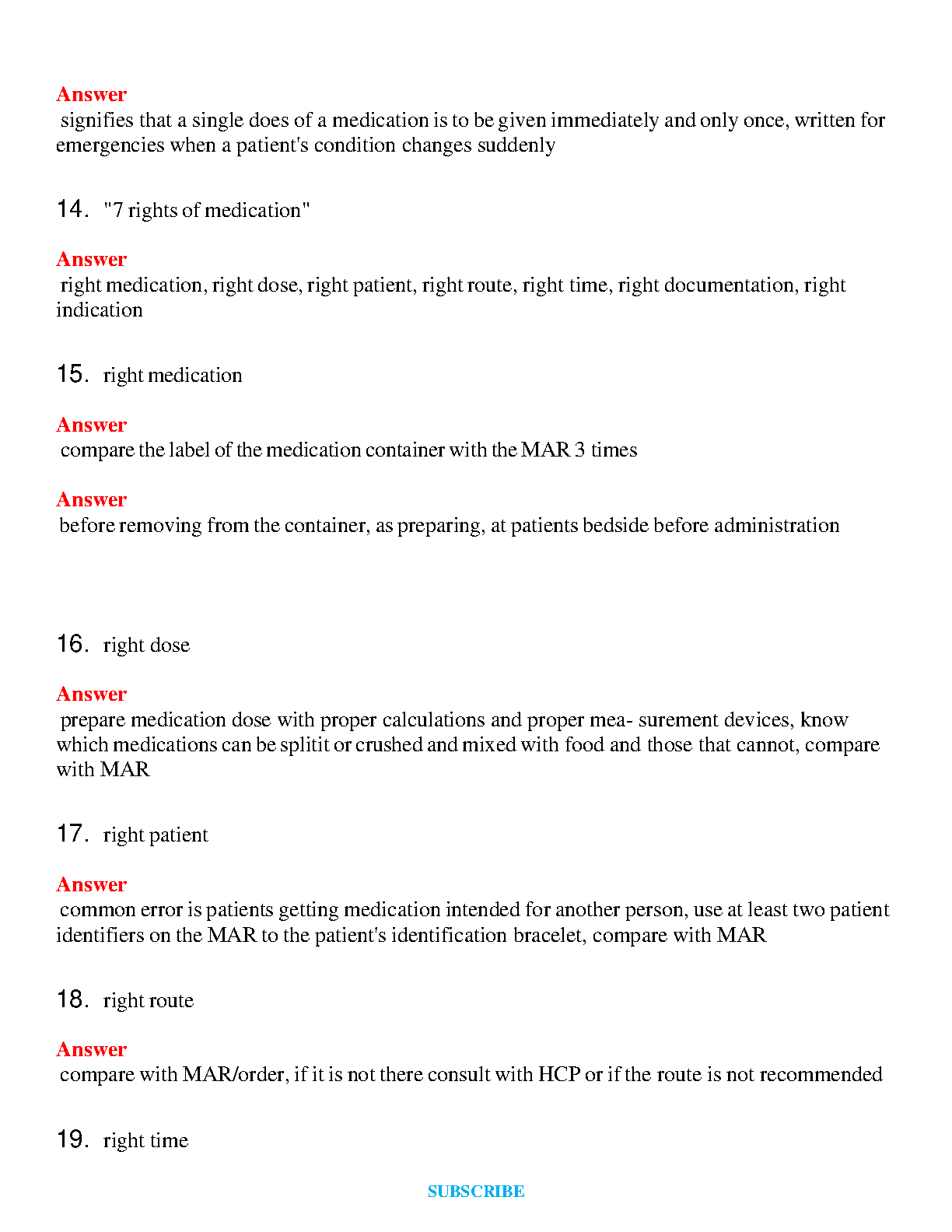 Answer
signifies that a single does of a medication is to be given immediately and only once, written for emergencies when a patient's condition changes suddenly

14. "7 rights of medication"

Answer
right medication, right dose, right patient, right route, right time, right documentation, right indication

15. right medication

Answer
compare the label of the medication container with the MAR 3 times

Answer
before removing from the container, as preparing, at patients bedside before administration

16. right dose

Answer
prepare medication dose with proper calculations and proper mea- surement devices, know which medications can be splitit or crushed and mixed with food and those that cannot, compare with MAR

17. right patient

Answer
common error is patients getting medication intended for another person, use at least two patient identifiers on the MAR to the patient's identification bracelet, compare with MAR

18. right route

Answer
compare with MAR/order, if it is not there consult with HCP or if the route is not recommended

19. right time

SUBSCRIBE